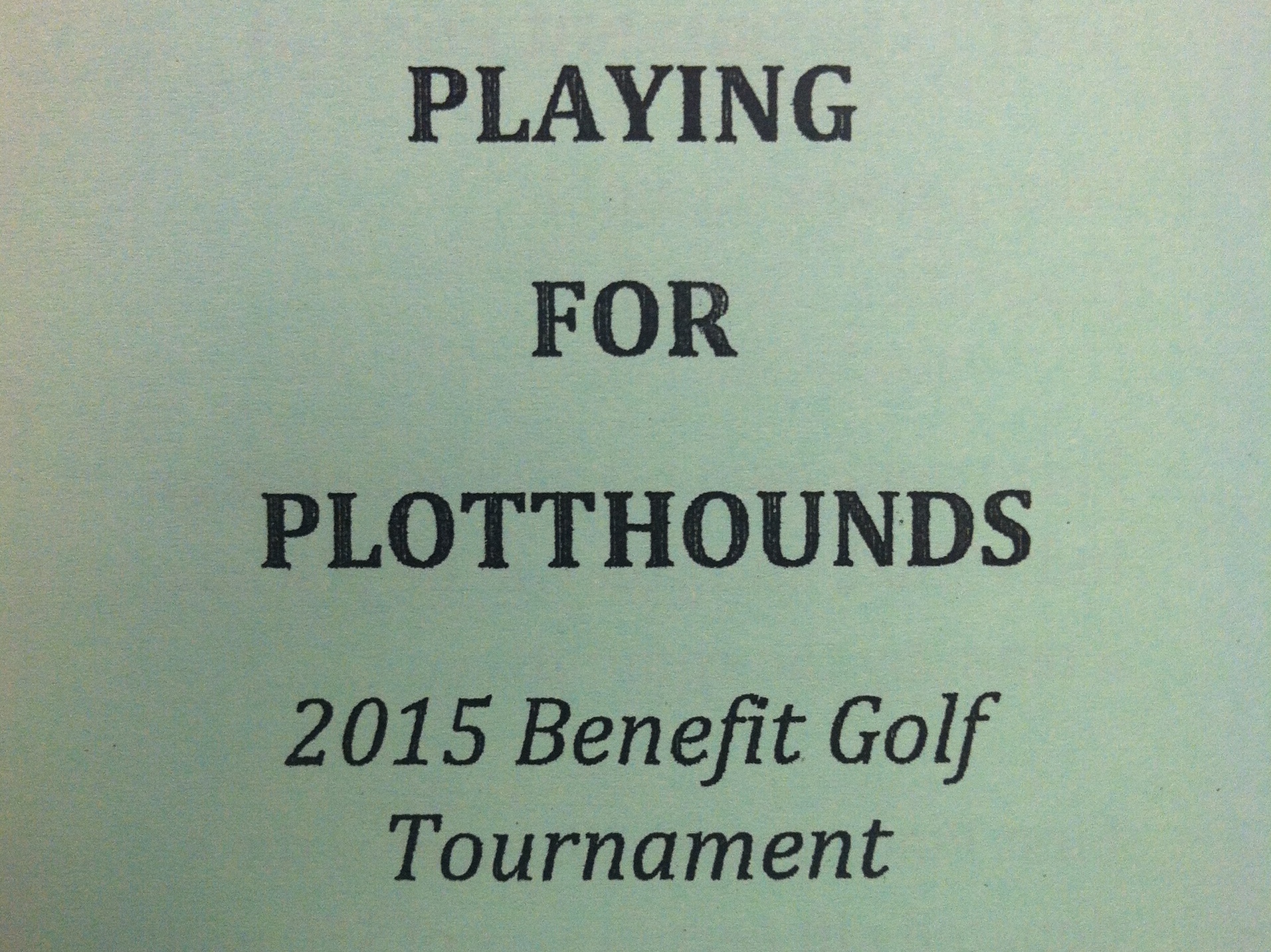 PLAYING

FOR

PLOTTHOUNDS

2015 Benefit Golf Tournament